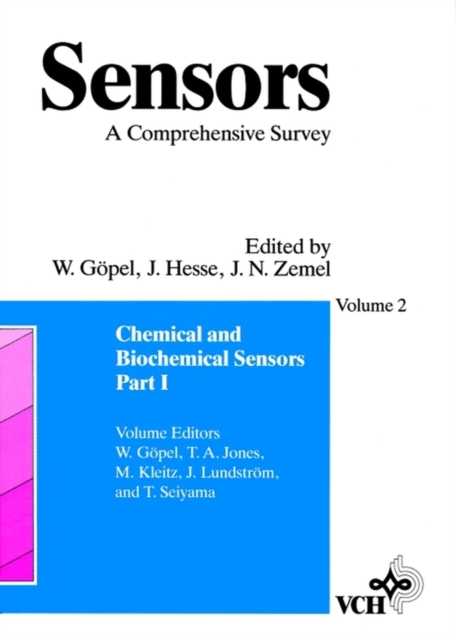 Sensors

A Comprehensive Survey

Edited by
W. Göpel, J. Hesse, J. N. Zemel

Volume 2

Chemical and
Biochemical Sensors
Part I

Volume Editors
W. Göpel, T. A. Jones,
M. Kleitz, J. Lundström,
and T. Seiyama

VCH